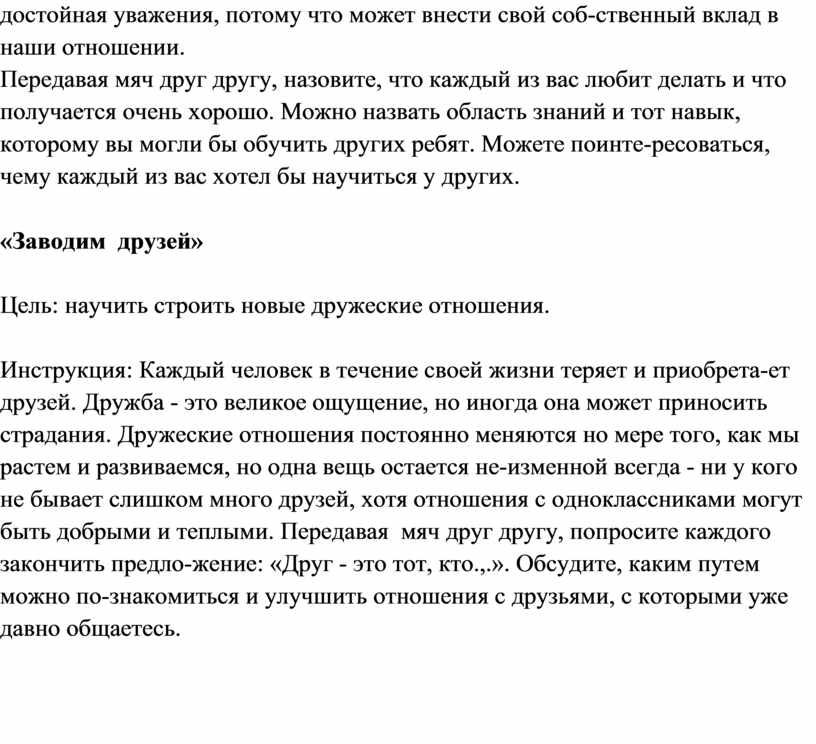 достойная уважения, потому что может внести свой соб-ственный вклад в наши отношении.
Передавая мяч друг другу, назовите, что каждый из вас любит делать и что получается очень хорошо. Можно назвать область знаний и тот навык, которому вы могли бы обучить других ребят. Можете поинте-ресоваться, чему каждый из вас хотел бы научиться у других.

«Заводим друзей»

Цель: научить строить новые дружеские отношения.

Инструкция: Каждый человек в течение своей жизни теряет и приобрета-ет друзей. Дружба - это великое ощущение, но иногда она может приносить страдания. Дружеские отношения постоянно меняются но мере того, как мы растем и развиваемся, но одна вещь остается не-изменной всегда - ни у кого не бывает слишком много друзей, хотя отношения с одноклассниками могут быть добрыми и теплыми. Передавая мяч друг другу, попросите каждого закончить предло-жение: «Друг - это тот, кто.,.». Обсудите, каким путем можно по-знакомиться и улучшить отношения с друзьями, с которыми уже давно общаетесь.